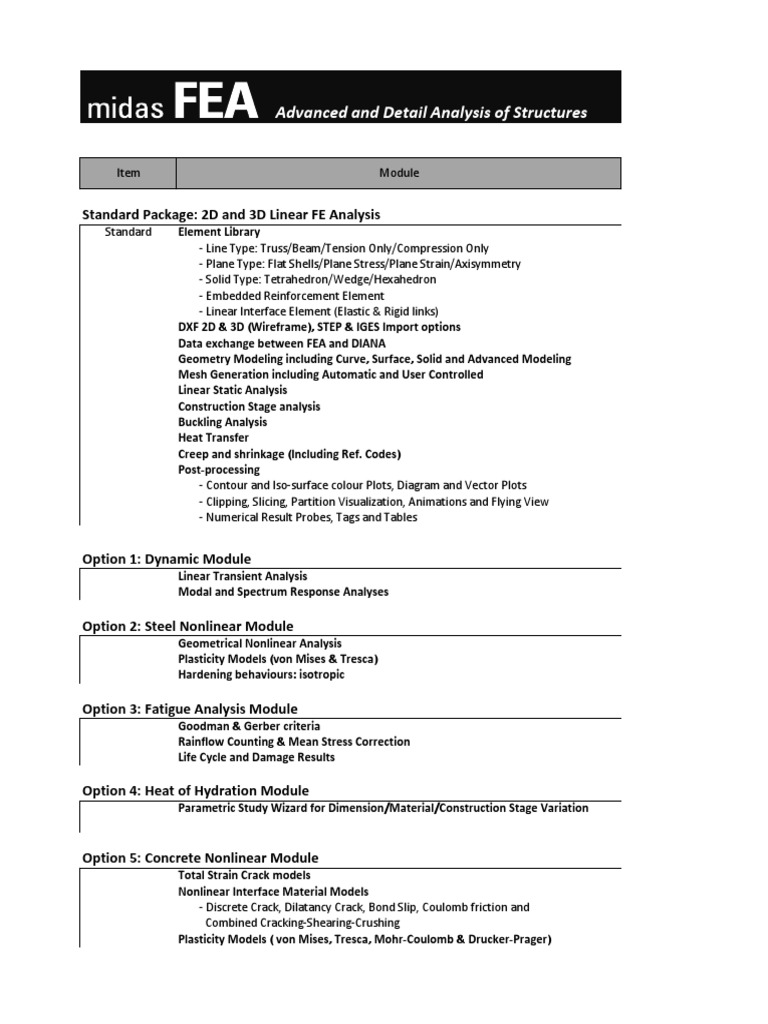 midas FEA Advanced and Detail Analysis of Structures

| Item | Module |
|---|---|

Standard Package: 2D and 3D Linear FE Analysis

Standard

Element Library
- Line Type: Truss/Beam/Tension Only/Compression Only
- Plane Type: Flat Shells/Plane Stress/Plane Strain/Axisymmetry
- Solid Type: Tetrahedron/Wedge/Hexahedron
- Embedded Reinforcement Element
- Linear Interface Element (Elastic & Rigid links)

DXF 2D & 3D (Wireframe), STEP & IGES Import options
Data exchange between FEA and DIANA
Geometry Modeling including Curve, Surface, Solid and Advanced Modeling
Mesh Generation including Automatic and User Controlled
Linear Static Analysis
Construction Stage analysis
Buckling Analysis
Heat Transfer
Creep and shrinkage (Including Ref. Codes)
Post-processing
- Contour and Iso-surface colour Plots, Diagram and Vector Plots
- Clipping, Slicing, Partition Visualization, Animations and Flying View
- Numerical Result Probes, Tags and Tables

Option 1: Dynamic Module

Linear Transient Analysis
Modal and Spectrum Response Analyses

Option 2: Steel Nonlinear Module

Geometrical Nonlinear Analysis
Plasticity Models (von Mises & Tresca)
Hardening behaviours: isotropic

Option 3: Fatigue Analysis Module

Goodman & Gerber criteria
Rainflow Counting & Mean Stress Correction
Life Cycle and Damage Results

Option 4: Heat of Hydration Module

Parametric Study Wizard for Dimension/Material/Construction Stage Variation

Option 5: Concrete Nonlinear Module

Total Strain Crack models
Nonlinear Interface Material Models
- Discrete Crack, Dilatancy Crack, Bond Slip, Coulomb friction and Combined Cracking-Shearing-Crushing
Plasticity Models ( von Mises, Tresca, Mohr-Coulomb & Drucker-Prager)